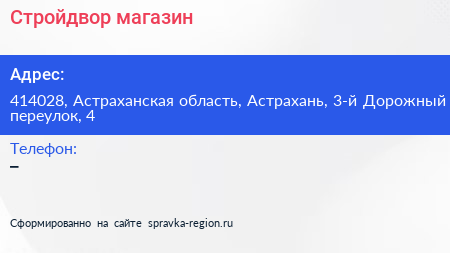 Стройдвор магазин

Адрес:

414028, Астраханская область, Астрахань, 3-й Дорожный переулок, 4

Телефон:

–

Сформированно на сайте spravka-region.ru